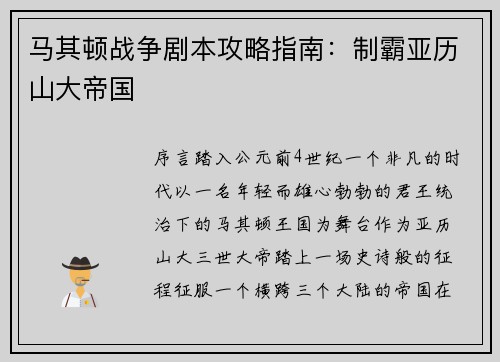 马其顿战争剧本攻略指南：制霸亚历山大帝国

序言踏入公元前4世纪一个非凡的时代以一名年轻而雄心勃勃的君王统治下的马其顿王国为舞台作为亚历山大三世大帝踏上一场史诗般的征程征服一个横跨三个大陆的帝国在